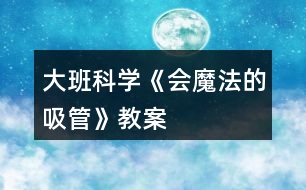 大班科学《会魔法的吸管》教案